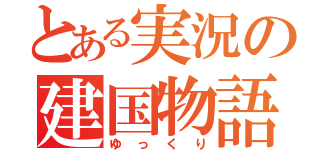 とある実況の
建国物語
ゆっくり